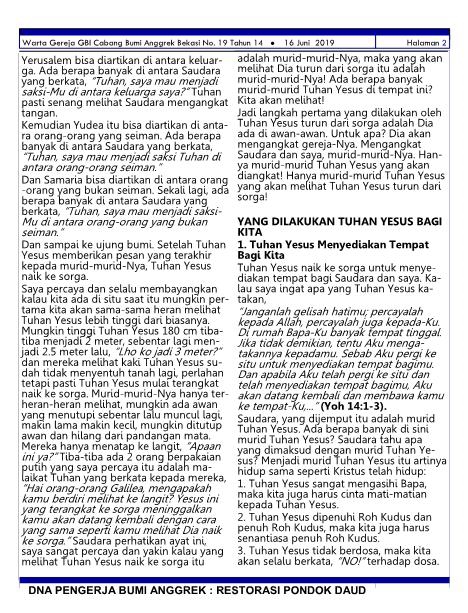 Warta Gereja GBI Cabang Bumi Anggrek Bekasi No. 19 Tahun 14 • 16 Juni 2019 Halaman 2

Yerusalem bisa diartikan di antara keluarga. Ada berapa banyak di antara Saudara yang berkata, "Tuhan, saya mau menjadi saksi-Mu di antara keluarga saya?" Tuhan pasti senang melihat Saudara mengangkat tangan.

Kemudian Yudea itu bisa diartikan di antara orang-orang yang seiman. Ada berapa banyak di antara Saudara yang berkata, "Tuhan, saya mau menjadi saksi Tuhan di antara orang-orang seiman."

Dan Samaria bisa diartikan di antara orang-orang yang bukan seiman. Sekali lagi, ada berapa banyak di antara Saudara yang berkata, "Tuhan, saya mau menjadi saksi-Mu di antara orang-orang yang bukan seiman."

Dan sampai ke ujung bumi. Setelah Tuhan Yesus memberikan pesan yang terakhir kepada murid-murid-Nya, Tuhan Yesus naik ke sorga.

Saya percaya dan selalu membayangkan kalau kita ada di situ saat itu mungkin pertama kita akan sama-sama heran melihat Tuhan Yesus lebih tinggi dari biasanya. Mungkin tinggi Tuhan Yesus 180 cm tiba-tiba menjadi 2 meter, sebentar lagi menjadi 2.5 meter lalu, "Lho ko jadi 3 meter?" dan mereka melihat kaki Tuhan Yesus sudah tidak menyentuh tanah lagi, perlahan tetapi pasti Tuhan Yesus mulai terangkat naik ke sorga. Murid-murid-Nya hanya terheran-heran melihat, mungkin ada awan yang menutupi sebentar lalu muncul lagi, makin lama makin kecil, mungkin ditutup awan dan hilang dari pandangan mata. Mereka hanya menatap ke langit, "Apaan ini ya?" Tiba-tiba ada 2 orang berpakaian putih yang saya percaya itu adalah malaikat Tuhan yang berkata kepada mereka, "Hai orang-orang Galilea, mengapakah kamu berdiri melihat ke langit? Yesus ini yang terangkat ke sorga meninggalkan kamu akan datang kembali dengan cara yang sama seperti kamu melihat Dia naik ke sorga." Saudara perhatikan ayat ini, saya sangat percaya dan yakin kalau yang melihat Tuhan Yesus naik ke sorga itu adalah murid-murid-Nya, maka yang akan melihat Dia turun dari sorga itu adalah murid-murid-Nya! Ada berapa banyak murid-murid Tuhan Yesus di tempat ini? Kita akan melihat!

Jadi langkah pertama yang dilakukan oleh Tuhan Yesus turun dari sorga adalah Dia ada di awan-awan. Untuk apa? Dia akan mengangkat gereja-Nya. Mengangkat Saudara dan saya, murid-murid-Nya. Hanya murid-murid Tuhan Yesus yang akan diangkat! Hanya murid-murid Tuhan Yesus yang akan melihat Tuhan Yesus turun dari sorga!

YANG DILAKUKAN TUHAN YESUS BAGI KITA

1. Tuhan Yesus Menyediakan Tempat Bagi Kita

Tuhan Yesus naik ke sorga untuk menyediakan tempat bagi Saudara dan saya. Kalau saya ingat apa yang Tuhan Yesus katakan,

"Janganlah gelisah hatimu; percayalah kepada Allah, percayalah juga kepada-Ku. Di rumah Bapa-Ku banyak tempat tinggal. Jika tidak demikian, tentu Aku mengatakannya kepadamu. Sebab Aku pergi ke situ untuk menyediakan tempat bagimu. Dan apabila Aku telah pergi ke situ dan telah menyediakan tempat bagimu, Aku akan datang kembali dan membawa kamu ke tempat-Ku,..." (Yoh 14:1-3).

Saudara, yang dijemput itu adalah murid Tuhan Yesus. Ada berapa banyak di sini murid Tuhan Yesus? Saudara tahu apa yang dimaksud dengan murid Tuhan Yesus? Menjadi murid Tuhan Yesus itu artinya hidup sama seperti Kristus telah hidup:

1. Tuhan Yesus sangat mengasihi Bapa, maka kita juga harus cinta mati-matian kepada Tuhan Yesus.

2. Tuhan Yesus dipenuhi Roh Kudus dan penuh Roh Kudus, maka kita juga harus senantiasa penuh Roh Kudus.

3. Tuhan Yesus tidak berdosa, maka kita akan selalu berkata, "NO!" terhadap dosa.

DNA PENGERJA BUMI ANGGREK : RESTORASI PONDOK DAUD